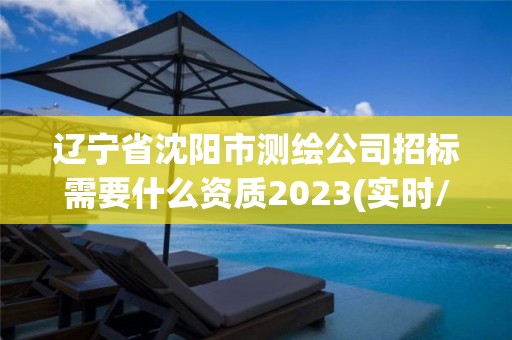 辽宁省沈阳市测绘公司招标需要什么资质2023(实时/